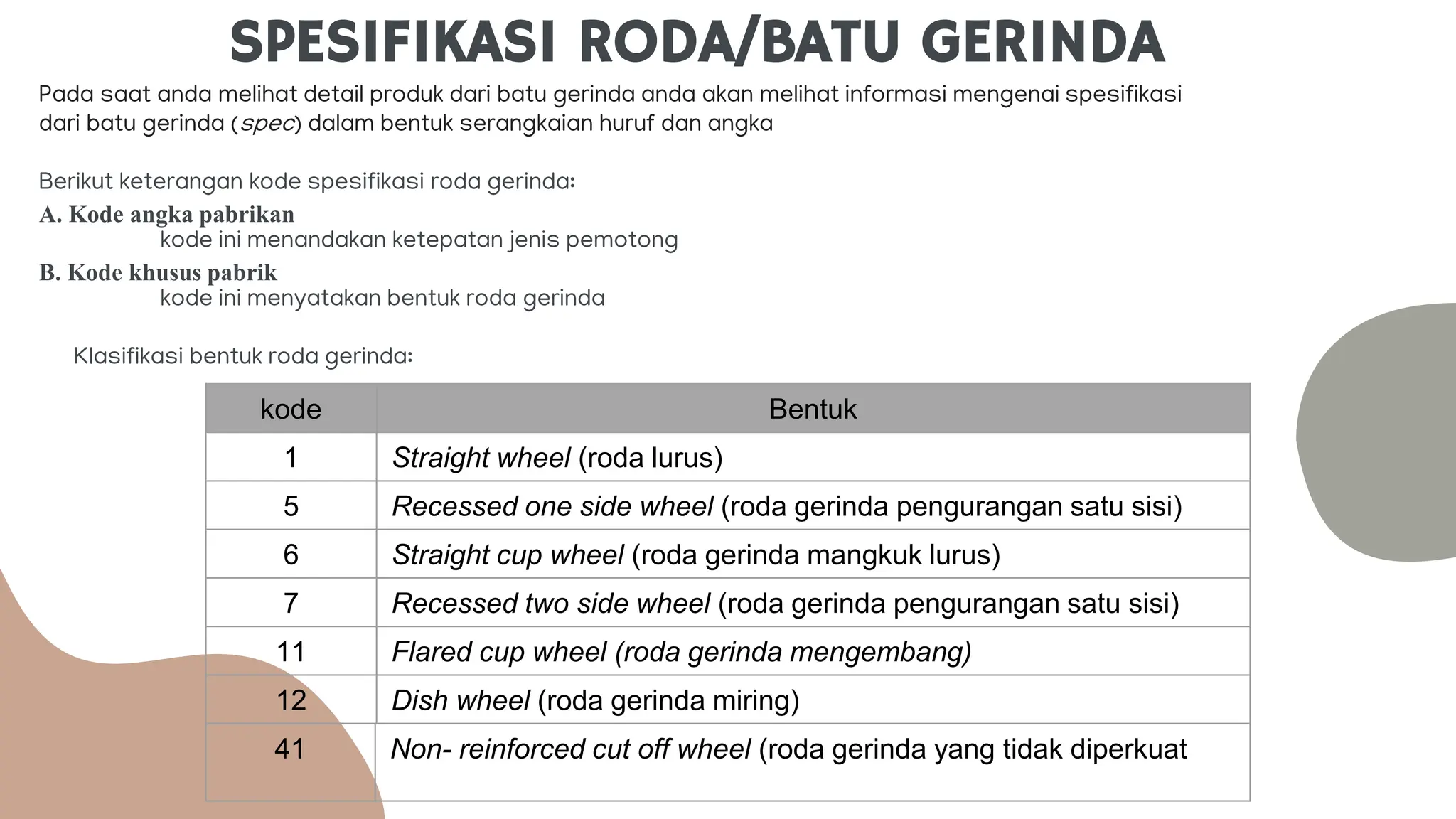 SPESIFIKASI RODA/BATU GERINDA

Pada saat anda melihat detail produk dari batu gerinda anda akan melihat informasi mengenai spesifikasi dari batu gerinda (spec) dalam bentuk serangkaian huruf dan angka

Berikut keterangan kode spesifikasi roda gerinda:

A. Kode angka pabrikan
kode ini menandakan ketepatan jenis pemotong

B. Kode khusus pabrik
kode ini menyatakan bentuk roda gerinda

Klasifikasi bentuk roda gerinda:

| kode | Bentuk |
|---|---|
| 1 | Straight wheel (roda lurus) |
| 5 | Recessed one side wheel (roda gerinda pengurangan satu sisi) |
| 6 | Straight cup wheel (roda gerinda mangkuk lurus) |
| 7 | Recessed two side wheel (roda gerinda pengurangan satu sisi) |
| 11 | Flared cup wheel (roda gerinda mengembang) |
| 12 | Dish wheel (roda gerinda miring) |
| 41 | Non- reinforced cut off wheel (roda gerinda yang tidak diperkuat |